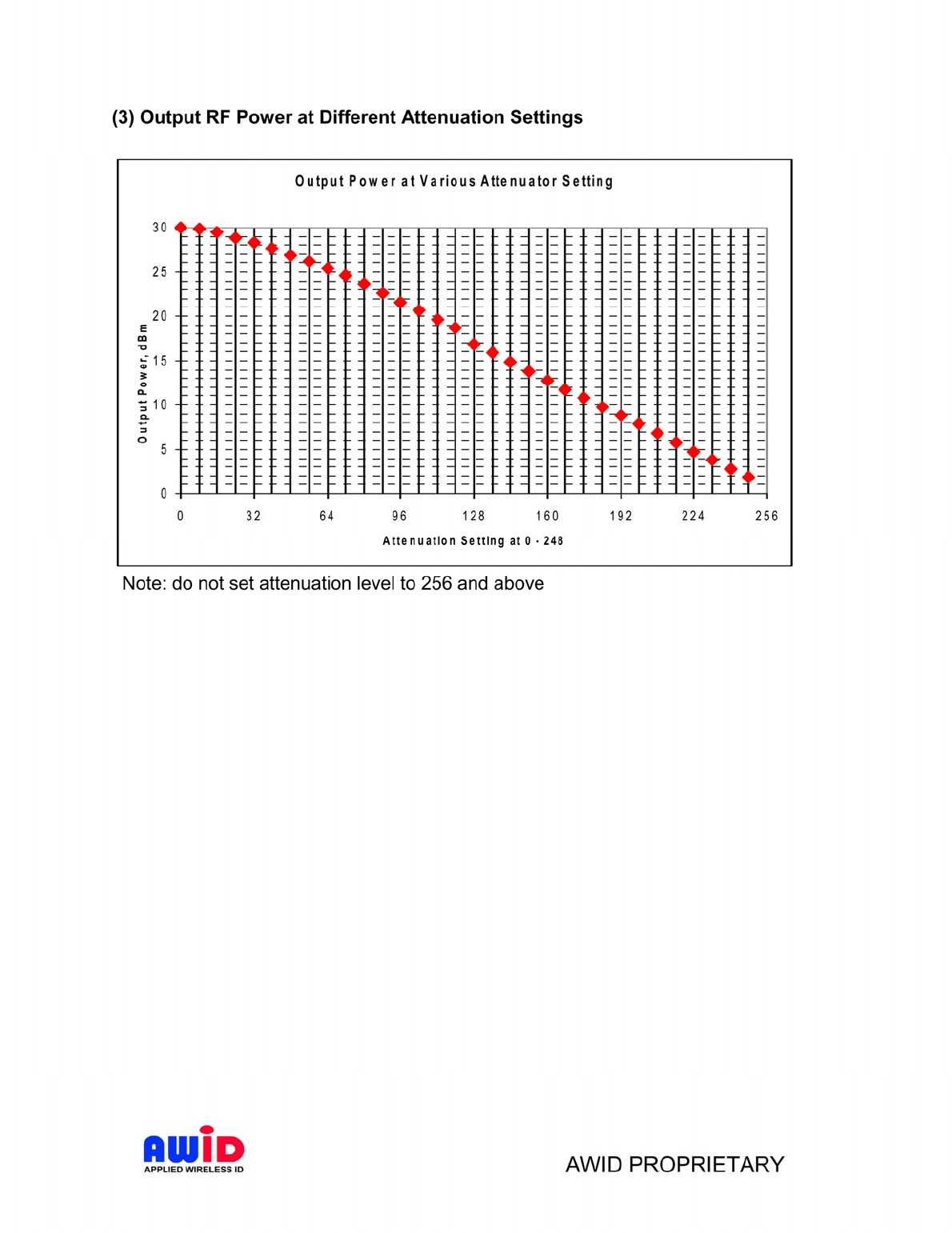 (3) Output RF Power at Different Attenuation Settings

Output Power at Various Attenuator Setting

Output Power, dBm

30
25
20
15
10
5
0

0 32 64 96 128 160 192 224 256

Attenuation Setting at 0 - 248

Note: do not set attenuation level to 256 and above

AWID
APPLIED WIRELESS ID

AWID PROPRIETARY